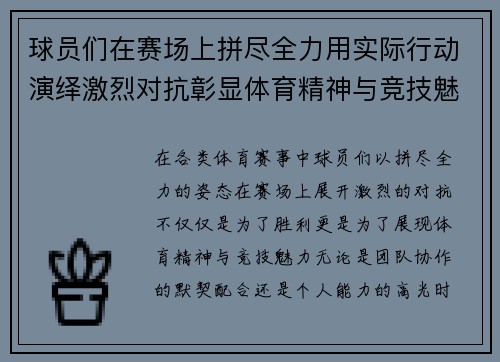 球员们在赛场上拼尽全力用实际行动演绎激烈对抗彰显体育精神与竞技魅

在各类体育赛事中球员们以拼尽全力的姿态在赛场上展开激烈的对抗不仅仅是为了胜利更是为了展现体育精神与竞技魅力无论是团队协作的默契配合还是个人能力的高光时